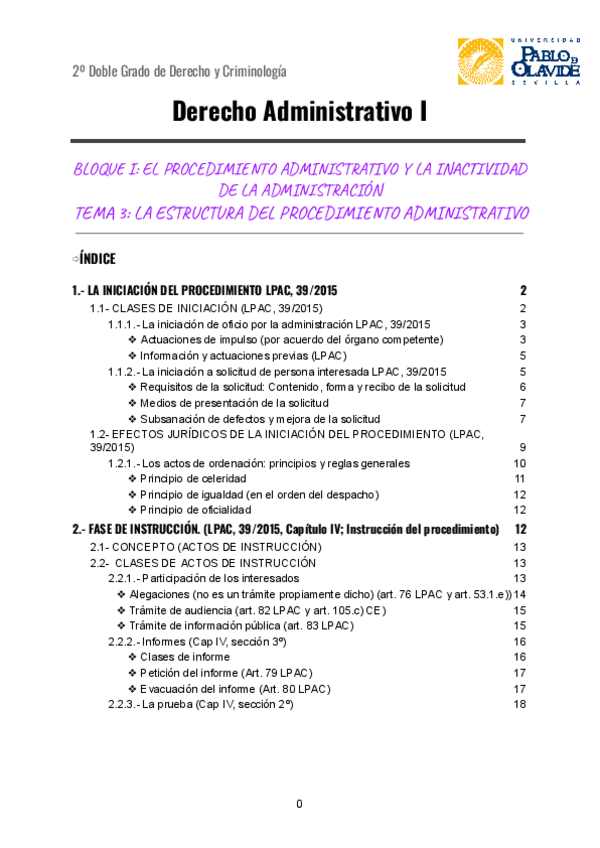 2º Doble Grado de Derecho y Criminología

UNIVERSIDAD PABLO DE OLAVIDE SEVILLA

Derecho Administrativo I

BLOQUE I: EL PROCEDIMIENTO ADMINISTRATIVO Y LA INACTIVIDAD DE LA ADMINISTRACIÓN
TEMA 3: LA ESTRUCTURA DEL PROCEDIMIENTO ADMINISTRATIVO

⇨ÍNDICE

1.- LA INICIACIÓN DEL PROCEDIMIENTO LPAC, 39/2015 2
1.1- CLASES DE INICIACIÓN (LPAC, 39/2015) 2
1.1.1.- La iniciación de oficio por la administración LPAC, 39/2015 3
❖ Actuaciones de impulso (por acuerdo del órgano competente) 3
❖ Información y actuaciones previas (LPAC) 5
1.1.2.- La iniciación a solicitud de persona interesada LPAC, 39/2015 5
❖ Requisitos de la solicitud: Contenido, forma y recibo de la solicitud 6
❖ Medios de presentación de la solicitud 7
❖ Subsanación de defectos y mejora de la solicitud 7
1.2- EFECTOS JURÍDICOS DE LA INICIACIÓN DEL PROCEDIMIENTO (LPAC, 39/2015) 9
1.2.1.- Los actos de ordenación: principios y reglas generales 10
❖ Principio de celeridad 11
❖ Principio de igualdad (en el orden del despacho) 12
❖ Principio de oficialidad 12
2.- FASE DE INSTRUCCIÓN. (LPAC, 39/2015, Capítulo IV; Instrucción del procedimiento) 12
2.1- CONCEPTO (ACTOS DE INSTRUCCIÓN) 13
2.2- CLASES DE ACTOS DE INSTRUCCIÓN 13
2.2.1.- Participación de los interesados 13
❖ Alegaciones (no es un trámite propiamente dicho) (art. 76 LPAC y art. 53.1.e)) 14
❖ Trámite de audiencia (art. 82 LPAC y art. 105.c) CE) 15
❖ Trámite de información pública (art. 83 LPAC) 15
2.2.2.- Informes (Cap IV, sección 3º) 16
❖ Clases de informe 16
❖ Petición del informe (Art. 79 LPAC) 17
❖ Evacuación del informe (Art. 80 LPAC) 17
2.2.3.- La prueba (Cap IV, sección 2º) 18

0